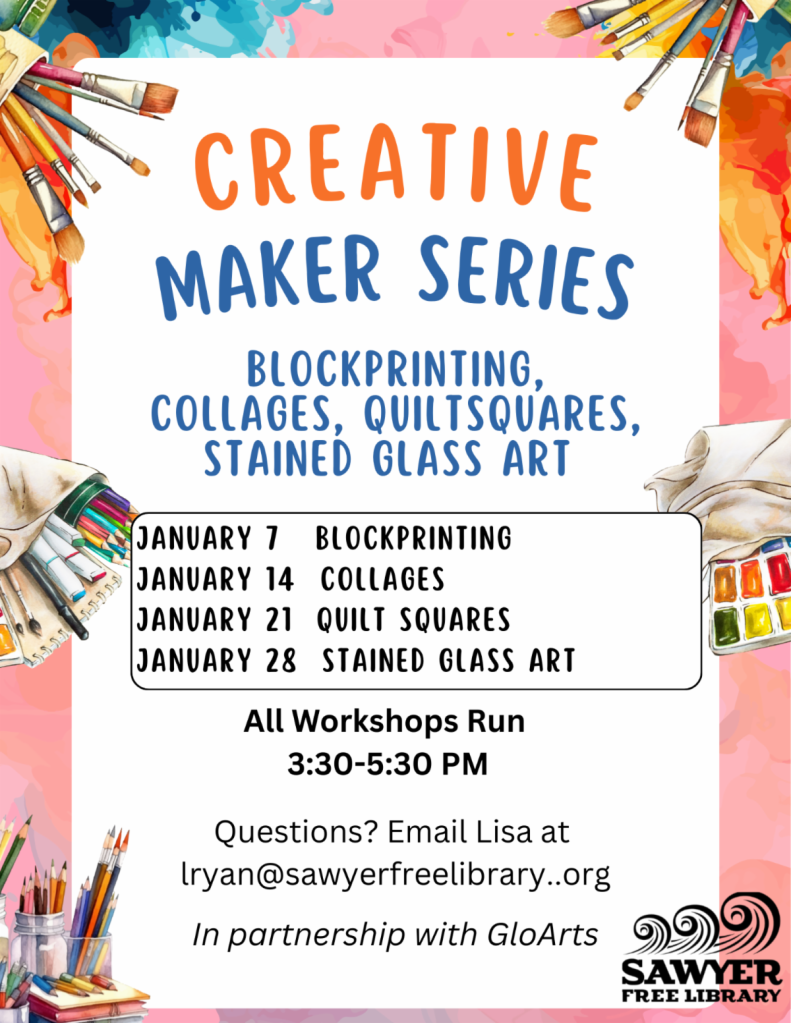 CREATIVE MAKER SERIES

BLOCKPRINTING, COLLAGES, QUILTSQUARES, STAINED GLASS ART

JANUARY 7 BLOCKPRINTING
JANUARY 14 COLLAGES
JANUARY 21 QUILT SQUARES
JANUARY 28 STAINED GLASS ART

All Workshops Run
3:30-5:30 PM

Questions? Email Lisa at
lryan@sawyerfreelibrary..org

In partnership with GloArts

SAWYER
FREE LIBRARY